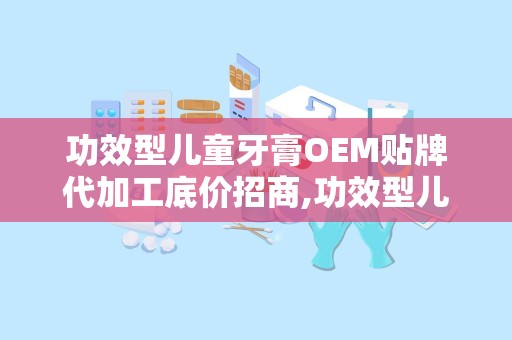 功效型儿童牙膏OEM贴牌代加工底价招商,功效型儿